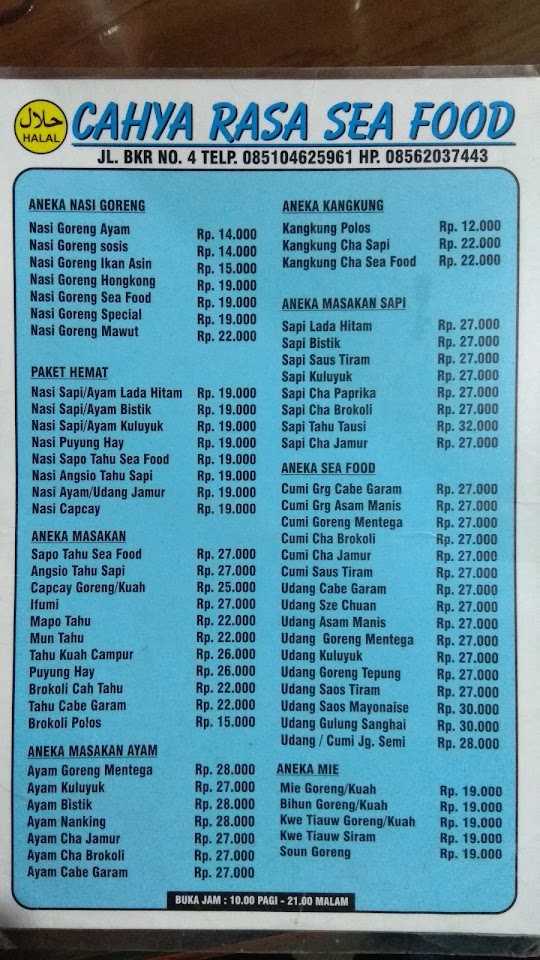 حلال
HALAL
CAHYA RASA SEA FOOD
JL. BKR NO. 4 TELP. 085104625961 HP. 08562037443

ANEKA NASI GORENG

| | |
|---|---|
| Nasi Goreng Ayam | Rp. 14.000 |
| Nasi Goreng sosis | Rp. 14.000 |
| Nasi Goreng Ikan Asin | Rp. 15.000 |
| Nasi Goreng Hongkong | Rp. 19.000 |
| Nasi Goreng Sea Food | Rp. 19.000 |
| Nasi Goreng Special | Rp. 19.000 |
| Nasi Goreng Mawut | Rp. 22.000 |

PAKET HEMAT

| | |
|---|---|
| Nasi Sapi/Ayam Lada Hitam | Rp. 19.000 |
| Nasi Sapi/Ayam Bistik | Rp. 19.000 |
| Nasi Sapi/Ayam Kuluyuk | Rp. 19.000 |
| Nasi Puyung Hay | Rp. 19.000 |
| Nasi Sapo Tahu Sea Food | Rp. 19.000 |
| Nasi Angsio Tahu Sapi | Rp. 19.000 |
| Nasi Ayam/Udang Jamur | Rp. 19.000 |
| Nasi Capcay | Rp. 19.000 |

ANEKA MASAKAN

| | |
|---|---|
| Sapo Tahu Sea Food | Rp. 27.000 |
| Angsio Tahu Sapi | Rp. 27.000 |
| Capcay Goreng/Kuah | Rp. 25.000 |
| Ifumi | Rp. 27.000 |
| Mapo Tahu | Rp. 22.000 |
| Mun Tahu | Rp. 22.000 |
| Tahu Kuah Campur | Rp. 26.000 |
| Puyung Hay | Rp. 26.000 |
| Brokoli Cah Tahu | Rp. 22.000 |
| Tahu Cabe Garam | Rp. 22.000 |
| Brokoli Polos | Rp. 15.000 |

ANEKA MASAKAN AYAM

| | |
|---|---|
| Ayam Goreng Mentega | Rp. 28.000 |
| Ayam Kuluyuk | Rp. 27.000 |
| Ayam Bistik | Rp. 28.000 |
| Ayam Nanking | Rp. 28.000 |
| Ayam Cha Jamur | Rp. 27.000 |
| Ayam Cha Brokoli | Rp. 27.000 |
| Ayam Cabe Garam | Rp. 27.000 |

ANEKA KANGKUNG

| | |
|---|---|
| Kangkung Polos | Rp. 12.000 |
| Kangkung Cha Sapi | Rp. 22.000 |
| Kangkung Cha Sea Food | Rp. 22.000 |

ANEKA MASAKAN SAPI

| | |
|---|---|
| Sapi Lada Hitam | Rp. 27.000 |
| Sapi Bistik | Rp. 27.000 |
| Sapi Saus Tiram | Rp. 27.000 |
| Sapi Kuluyuk | Rp. 27.000 |
| Sapi Cha Paprika | Rp. 27.000 |
| Sapi Cha Brokoli | Rp. 27.000 |
| Sapi Tahu Tausi | Rp. 32.000 |
| Sapi Cha Jamur | Rp. 27.000 |

ANEKA SEA FOOD

| | |
|---|---|
| Cumi Grg Cabe Garam | Rp. 27.000 |
| Cumi Grg Asam Manis | Rp. 27.000 |
| Cumi Goreng Mentega | Rp. 27.000 |
| Cumi Cha Brokoli | Rp. 27.000 |
| Cumi Cha Jamur | Rp. 27.000 |
| Cumi Saus Tiram | Rp. 27.000 |
| Udang Cabe Garam | Rp. 27.000 |
| Udang Sze Chuan | Rp. 27.000 |
| Udang Asam Manis | Rp. 27.000 |
| Udang Goreng Mentega | Rp. 27.000 |
| Udang Kuluyuk | Rp. 27.000 |
| Udang Goreng Tepung | Rp. 27.000 |
| Udang Saos Tiram | Rp. 27.000 |
| Udang Saos Mayonaise | Rp. 30.000 |
| Udang Gulung Sanghai | Rp. 30.000 |
| Udang / Cumi Jg. Semi | Rp. 28.000 |

ANEKA MIE

| | |
|---|---|
| Mie Goreng/Kuah | Rp. 19.000 |
| Bihun Goreng/Kuah | Rp. 19.000 |
| Kwe Tiauw Goreng/Kuah | Rp. 19.000 |
| Kwe Tiauw Siram | Rp. 19.000 |
| Soun Goreng | Rp. 19.000 |

BUKA JAM : 10.00 PAGI - 21.00 MALAM